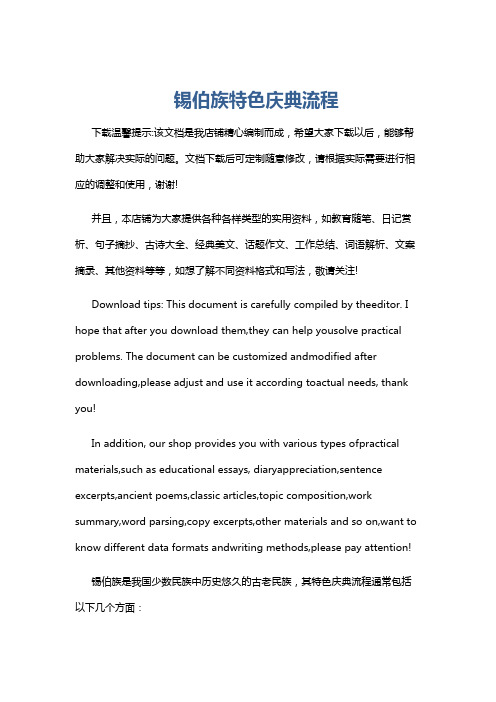 锡伯族特色庆典流程

下载温馨提示:该文档是我店铺精心编制而成，希望大家下载以后，能够帮助大家解决实际的问题。文档下载后可定制随意修改，请根据实际需要进行相应的调整和使用，谢谢!

并且，本店铺为大家提供各种各样类型的实用资料，如教育随笔、日记赏析、句子摘抄、古诗大全、经典美文、话题作文、工作总结、词语解析、文案摘录、其他资料等等，如想了解不同资料格式和写法，敬请关注!

Download tips: This document is carefully compiled by theeditor. I hope that after you download them,they can help yousolve practical problems. The document can be customized andmodified after downloading,please adjust and use it according toactual needs, thank you!

In addition, our shop provides you with various types ofpractical materials,such as educational essays, diaryappreciation,sentence excerpts,ancient poems,classic articles,topic composition,work summary,word parsing,copy excerpts,other materials and so on,want to know different data formats andwriting methods,please pay attention!

锡伯族是我国少数民族中历史悠久的古老民族，其特色庆典流程通常包括以下几个方面：